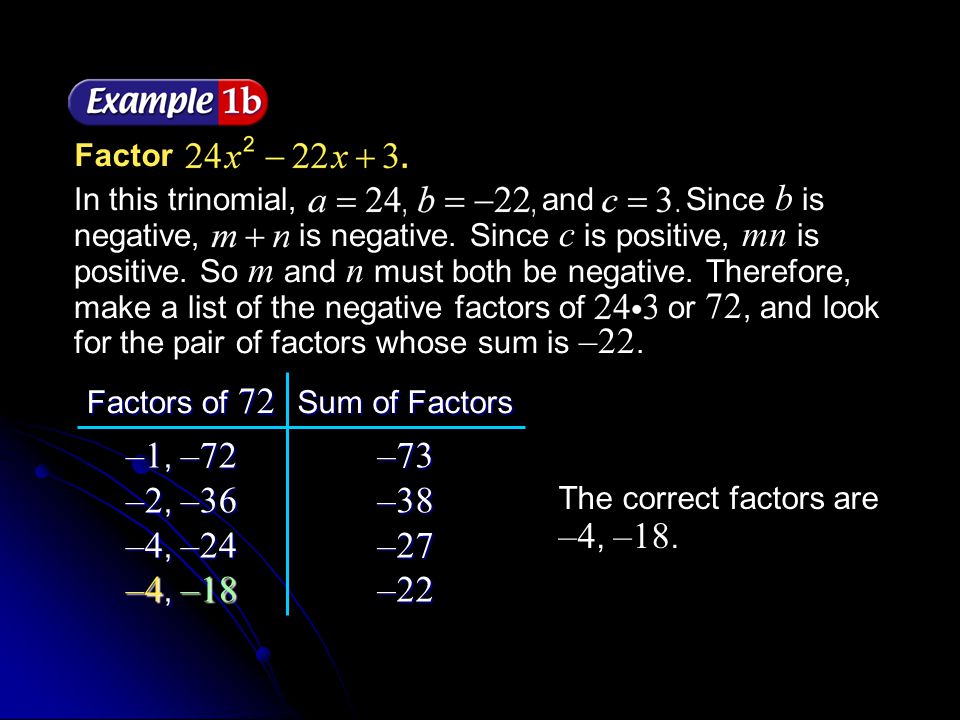 Example 1b

Factor $24x^2 - 22x + 3$.

In this trinomial, $a = 24$, $b = -22$, and $c = 3$. Since $b$ is negative, $m + n$ is negative. Since $c$ is positive, $mn$ is positive. So $m$ and $n$ must both be negative. Therefore, make a list of the negative factors of $24 \bullet 3$ or $72$, and look for the pair of factors whose sum is $-22$.

| Factors of $72$ | Sum of Factors |
|---|---|
| $-1, -72$ | $-73$ |
| $-2, -36$ | $-38$ |
| $-4, -24$ | $-27$ |
| $-4, -18$ | $-22$ |

The correct factors are $-4, -18$.